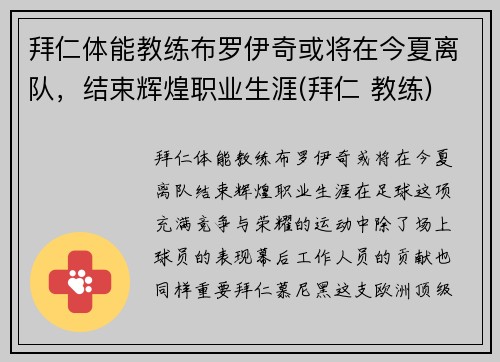 拜仁体能教练布罗伊奇或将在今夏离队，结束辉煌职业生涯(拜仁 教练)

拜仁体能教练布罗伊奇或将在今夏离队结束辉煌职业生涯在足球这项充满竞争与荣耀的运动中除了场上球员的表现幕后工作人员的贡献也同样重要拜仁慕尼黑这支欧洲顶级